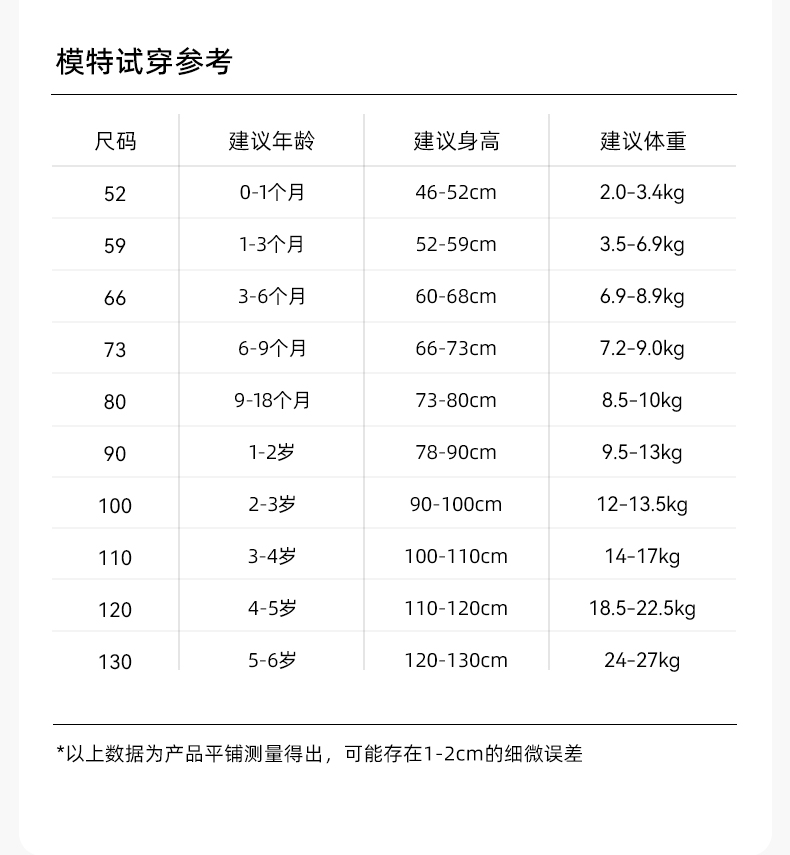 模特试穿参考

| 尺码 | 建议年龄 | 建议身高 | 建议体重 |
|---|---|---|---|
| 52 | 0-1个月 | 46-52cm | 2.0-3.4kg |
| 59 | 1-3个月 | 52-59cm | 3.5-6.9kg |
| 66 | 3-6个月 | 60-68cm | 6.9-8.9kg |
| 73 | 6-9个月 | 66-73cm | 7.2-9.0kg |
| 80 | 9-18个月 | 73-80cm | 8.5-10kg |
| 90 | 1-2岁 | 78-90cm | 9.5-13kg |
| 100 | 2-3岁 | 90-100cm | 12-13.5kg |
| 110 | 3-4岁 | 100-110cm | 14-17kg |
| 120 | 4-5岁 | 110-120cm | 18.5-22.5kg |
| 130 | 5-6岁 | 120-130cm | 24-27kg |

*以上数据为产品平铺测量得出，可能存在1-2cm的细微误差